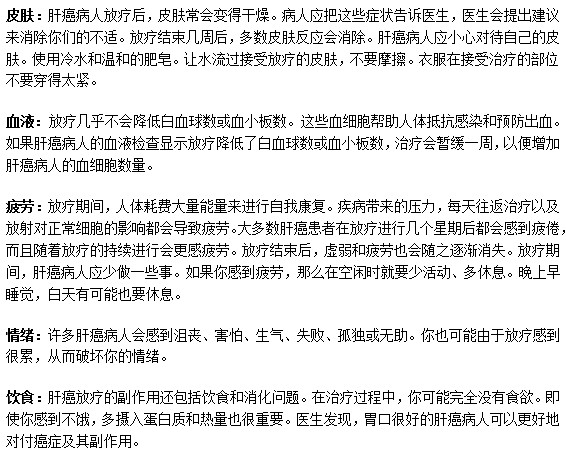 皮肤：肝癌病人放疗后，皮肤常会变得干燥。病人应把这些症状告诉医生，医生会提出建议来消除你们的不适。放疗结束几周后，多数皮肤反应会消除。肝癌病人应小心对待自己的皮肤。使用冷水和温和的肥皂。让水流过接受放疗的皮肤，不要摩擦。衣服在接受治疗的部位不要穿得太紧。

血液：放疗几乎不会降低白血球数或血小板数。这些血细胞帮助人体抵抗感染和预防出血。如果肝癌病人的血液检查显示放疗降低了白血球数或血小板数，治疗会暂缓一周，以便增加肝癌病人的血细胞数量。

疲劳：放疗期间，人体耗费大量能量来进行自我康复。疾病带来的压力，每天往返治疗以及放射对正常细胞的影响都会导致疲劳。大多数肝癌患者在放疗进行几个星期后都会感到疲倦，而且随着放疗的持续进行会更感疲劳。放疗结束后，虚弱和疲劳也会随之逐渐消失。放疗期间，肝癌病人应少做一些事。如果你感到疲劳，那么在空闲时就要少活动、多休息。晚上早睡觉，白天有可能也要休息。

情绪：许多肝癌病人会感到沮丧、害怕、生气、失败、孤独或无助。你也可能由于放疗感到很累，从而破坏你的情绪。

饮食：肝癌放疗的副作用还包括饮食和消化问题。在治疗过程中，你可能完全没有食欲。即使你感到不饿，多摄入蛋白质和热量也很重要。医生发现，胃口很好的肝癌病人可以更好地对付癌症及其副作用。